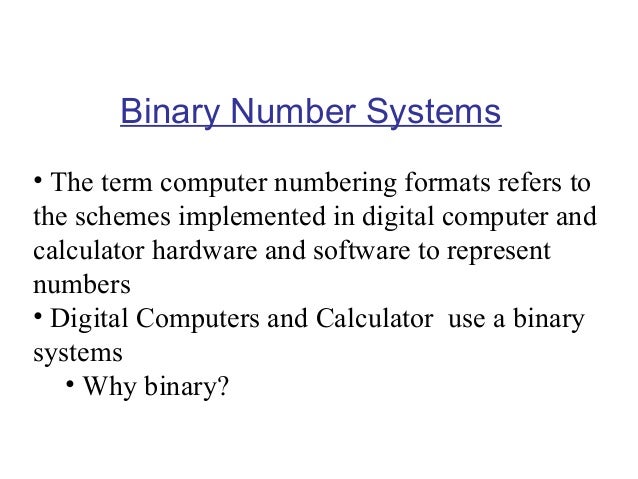 Binary Number Systems

• The term computer numbering formats refers to the schemes implemented in digital computer and calculator hardware and software to represent numbers

• Digital Computers and Calculator use a binary systems

• Why binary?